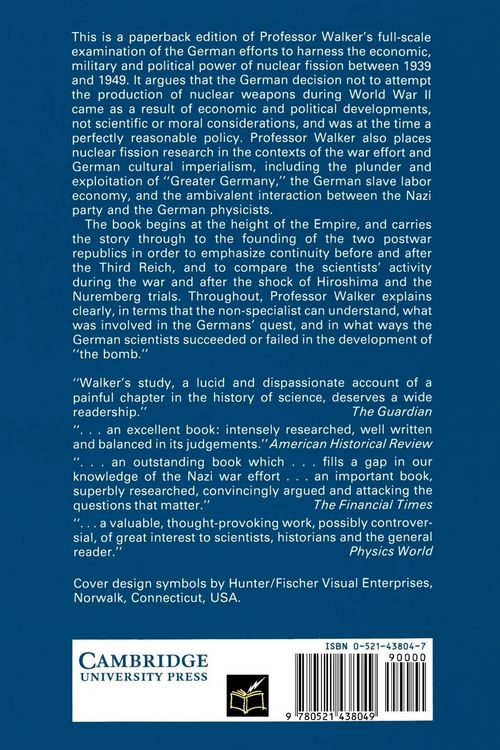 This is a paperback edition of Professor Walker's full-scale examination of the German efforts to harness the economic, military and political power of nuclear fission between 1939 and 1949. It argues that the German decision not to attempt the production of nuclear weapons during World War II came as a result of economic and political developments, not scientific or moral considerations, and was at the time a perfectly reasonable policy. Professor Walker also places nuclear fission research in the contexts of the war effort and German cultural imperialism, including the plunder and exploitation of "Greater Germany," the German slave labor economy, and the ambivalent interaction between the Nazi party and the German physicists.

The book begins at the height of the Empire, and carries the story through to the founding of the two postwar republics in order to emphasize continuity before and after the Third Reich, and to compare the scientists' activity during the war and after the shock of Hiroshima and the Nuremberg trials. Throughout, Professor Walker explains clearly, in terms that the non-specialist can understand, what was involved in the Germans' quest, and in what ways the German scientists succeeded or failed in the development of "the bomb."

"Walker's study, a lucid and dispassionate account of a painful chapter in the history of science, deserves a wide readership." The Guardian

". . . an excellent book: intensely researched, well written and balanced in its judgements." American Historical Review

". . . an outstanding book which . . . fills a gap in our knowledge of the Nazi war effort . . . an important book, superbly researched, convincingly argued and attacking the questions that matter." The Financial Times

". . . a valuable, thought-provoking work, possibly controversial, of great interest to scientists, historians and the general reader." Physics World

Cover design symbols by Hunter/Fischer Visual Enterprises, Norwalk, Connecticut, USA.

CAMBRIDGE
UNIVERSITY PRESS

ISBN 0-521-43804-7

90000

9 780521 438049